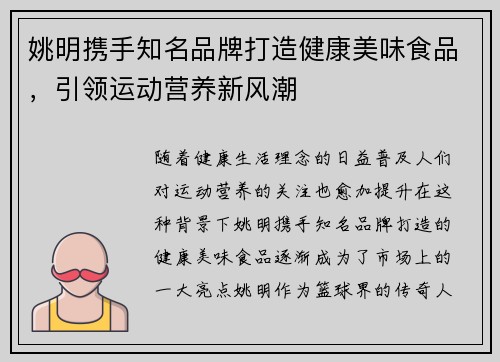 姚明携手知名品牌打造健康美味食品，引领运动营养新风潮

随着健康生活理念的日益普及人们对运动营养的关注也愈加提升在这种背景下姚明携手知名品牌打造的健康美味食品逐渐成为了市场上的一大亮点姚明作为篮球界的传奇人